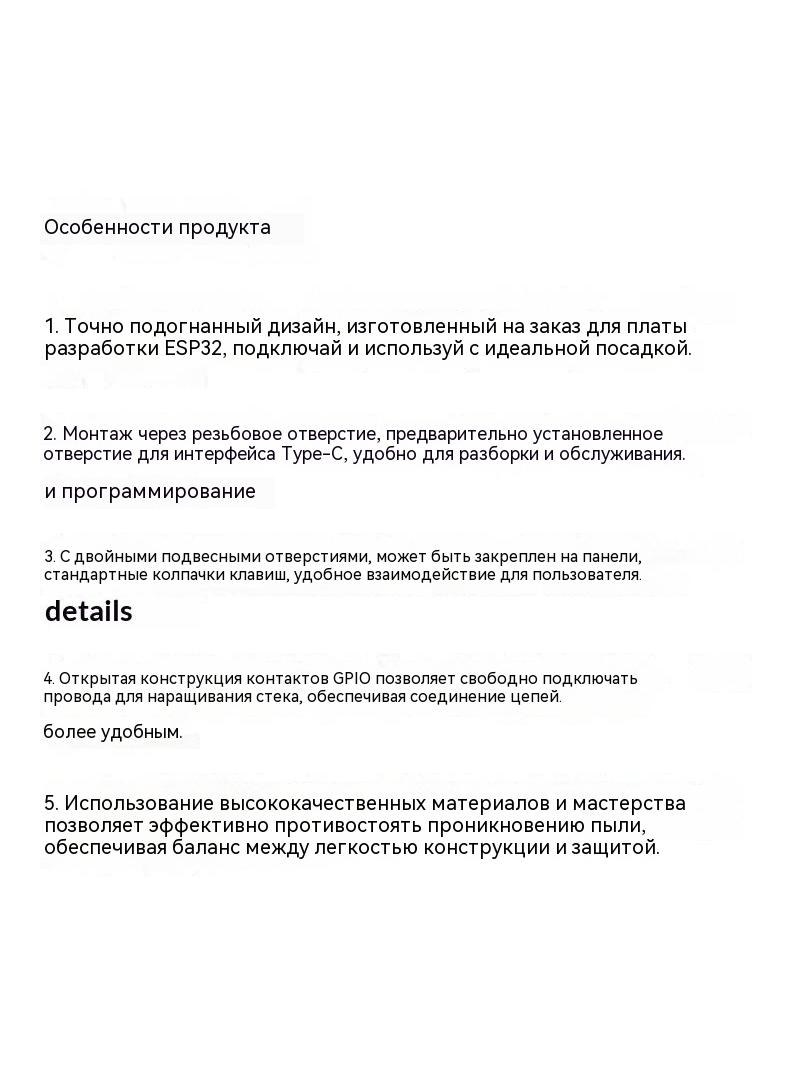 Особенности продукта

1. Точно подогнанный дизайн, изготовленный на заказ для платы разработки ESP32, подключай и используй с идеальной посадкой.

2. Монтаж через резьбовое отверстие, предварительно установленное отверстие для интерфейса Type-C, удобно для разборки и обслуживания.

и программирование

3. С двойными подвесными отверстиями, может быть закреплен на панели, стандартные колпачки клавиш, удобное взаимодействие для пользователя.

details

4. Открытая конструкция контактов GPIO позволяет свободно подключать провода для наращивания стека, обеспечивая соединение цепей.

более удобным.

5. Использование высококачественных материалов и мастерства позволяет эффективно противостоять проникновению пыли, обеспечивая баланс между легкостью конструкции и защитой.